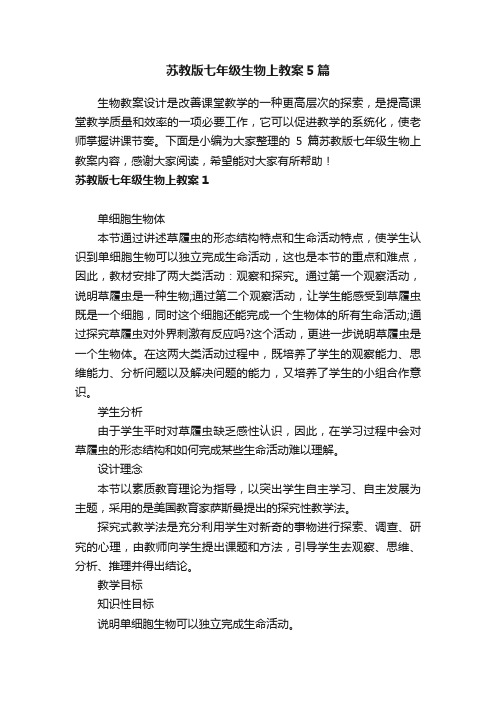 苏教版七年级生物上教案5篇

生物教案设计是改善课堂教学的一种更高层次的探索，是提高课堂教学质量和效率的一项必要工作，它可以促进教学的系统化，使老师掌握讲课节奏。下面是小编为大家整理的 5 篇苏教版七年级生物上教案内容，感谢大家阅读，希望能对大家有所帮助！

苏教版七年级生物上教案1

单细胞生物体

本节通过讲述草履虫的形态结构特点和生命活动特点，使学生认识到单细胞生物可以独立完成生命活动，这也是本节的重点和难点，因此，教材安排了两大类活动：观察和探究。通过第一个观察活动，说明草履虫是一种生物;通过第二个观察活动，让学生能感受到草履虫既是一个细胞，同时这个细胞还能完成一个生物体的所有生命活动;通过探究草履虫对外界刺激有反应吗?这个活动，更进一步说明草履虫是一个生物体。在这两大类活动过程中，既培养了学生的观察能力、思维能力、分析问题以及解决问题的能力，又培养了学生的小组合作意识。

学生分析

由于学生平时对草履虫缺乏感性认识，因此，在学习过程中会对草履虫的形态结构和如何完成某些生命活动难以理解。

设计理念

本节以素质教育理论为指导，以突出学生自主学习、自主发展为主题，采用的是美国教育家萨斯曼提出的探究性教学法。

探究式教学法是充分利用学生对新奇的事物进行探索、调查、研究的心理，由教师向学生提出课题和方法，引导学生去观察、思维、分析、推理并得出结论。

教学目标

知识性目标

说明单细胞生物可以独立完成生命活动。